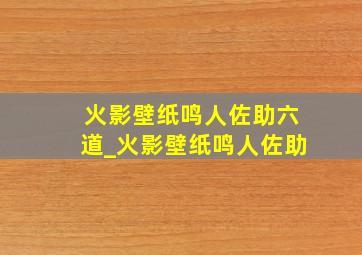 火影壁纸鸣人佐助六道_火影壁纸鸣人佐助